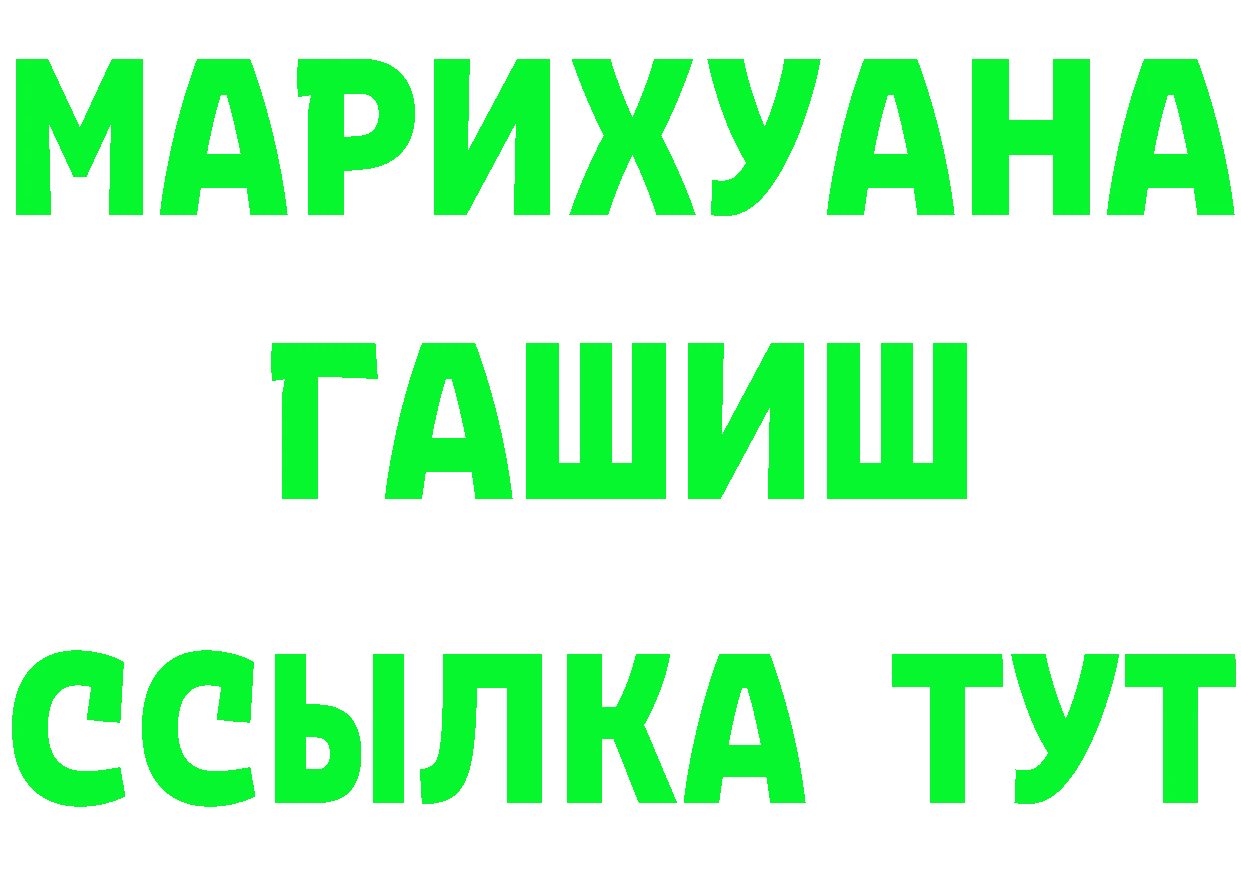 МАРИХУАНА
ГАШИШ
ССЫЛКА ТУТ